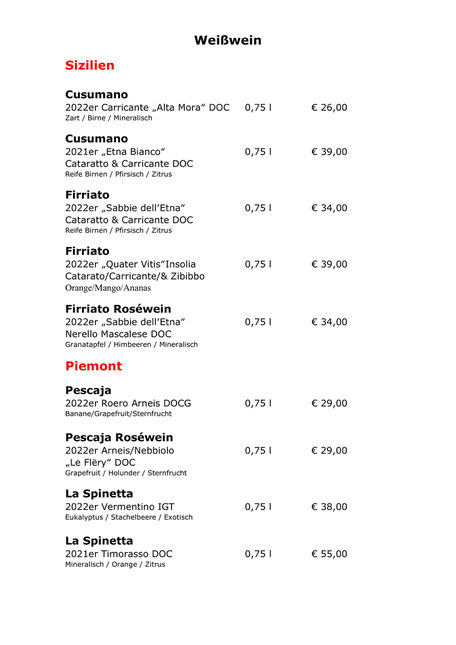 Weißwein

Sizilien

Cusumano
2022er Carricante „Alta Mora“ DOC 0,75 l € 26,00
Zart / Birne / Mineralisch

Cusumano
2021er „Etna Bianco“ 0,75 l € 39,00
Cataratto & Carricante DOC
Reife Birnen / Pfirsisch / Zitrus

Firriato
2022er „Sabbie dell'Etna“ 0,75 l € 34,00
Cataratto & Carricante DOC
Reife Birnen / Pfirsisch / Zitrus

Firriato
2022er „Quater Vitis“Insolia 0,75 l € 39,00
Catarato/Carricante/& Zibibbo
Orange/Mango/Ananas

Firriato Roséwein
2022er „Sabbie dell'Etna“ 0,75 l € 34,00
Nerello Mascalese DOC
Granatapfel / Himbeeren / Mineralisch

Piemont

Pescaja
2022er Roero Arneis DOCG 0,75 l € 29,00
Banane/Grapefruit/Sternfrucht

Pescaja Roséwein
2022er Arneis/Nebbiolo 0,75 l € 29,00
„Le Flëry“ DOC
Grapefruit / Holunder / Sternfrucht

La Spinetta
2022er Vermentino IGT 0,75 l € 38,00
Eukalyptus / Stachelbeere / Exotisch

La Spinetta
2021er Timorasso DOC 0,75 l € 55,00
Mineralisch / Orange / Zitrus